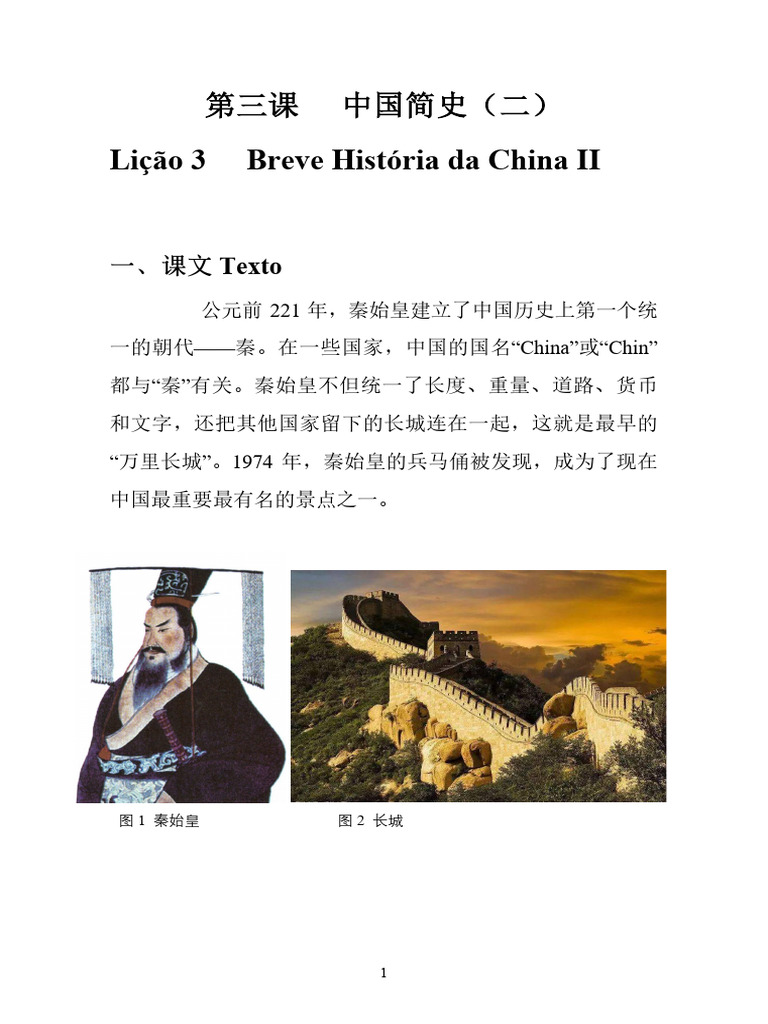 第三课　中国简史（二）

Lição 3　Breve História da China II

一、课文 Texto

公元前 221 年，秦始皇建立了中国历史上第一个统一的朝代——秦。在一些国家，中国的国名“China”或“Chin”都与“秦”有关。秦始皇不但统一了长度、重量、道路、货币和文字，还把其他国家留下的长城连在一起，这就是最早的“万里长城”。1974 年，秦始皇的兵马俑被发现，成为了现在中国最重要最有名的景点之一。

图 1 秦始皇

图 2 长城

1